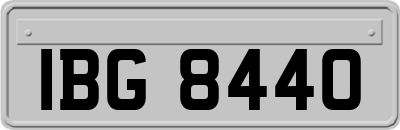 IBG 8440